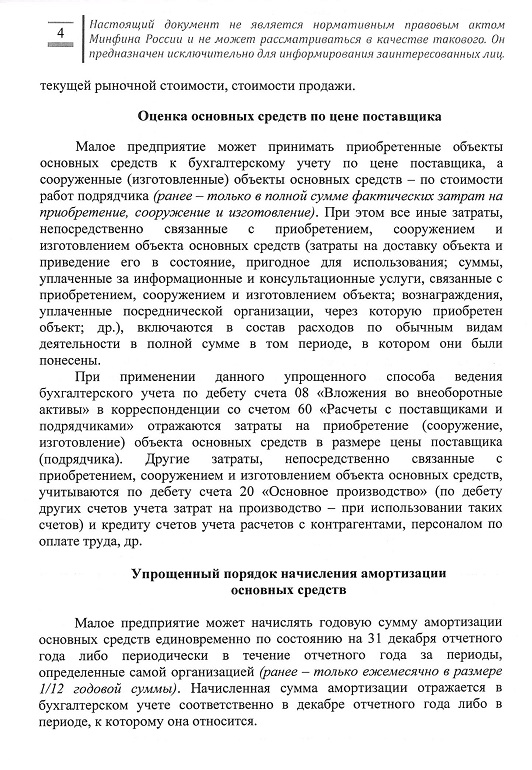 4

Настоящий документ не является нормативным правовым актом Минфина России и не может рассматриваться в качестве такового. Он предназначен исключительно для информирования заинтересованных лиц.

текущей рыночной стоимости, стоимости продажи.

Оценка основных средств по цене поставщика

Малое предприятие может принимать приобретенные объекты основных средств к бухгалтерскому учету по цене поставщика, а сооруженные (изготовленные) объекты основных средств – по стоимости работ подрядчика (ранее – только в полной сумме фактических затрат на приобретение, сооружение и изготовление). При этом все иные затраты, непосредственно связанные с приобретением, сооружением и изготовлением объекта основных средств (затраты на доставку объекта и приведение его в состояние, пригодное для использования; суммы, уплаченные за информационные и консультационные услуги, связанные с приобретением, сооружением и изготовлением объекта; вознаграждения, уплаченные посреднической организации, через которую приобретен объект; др.), включаются в состав расходов по обычным видам деятельности в полной сумме в том периоде, в котором они были понесены.

При применении данного упрощенного способа ведения бухгалтерского учета по дебету счета 08 «Вложения во внеоборотные активы» в корреспонденции со счетом 60 «Расчеты с поставщиками и подрядчиками» отражаются затраты на приобретение (сооружение, изготовление) объекта основных средств в размере цены поставщика (подрядчика). Другие затраты, непосредственно связанные с приобретением, сооружением и изготовлением объекта основных средств, учитываются по дебету счета 20 «Основное производство» (по дебету других счетов учета затрат на производство – при использовании таких счетов) и кредиту счетов учета расчетов с контрагентами, персоналом по оплате труда, др.

Упрощенный порядок начисления амортизации основных средств

Малое предприятие может начислять годовую сумму амортизации основных средств единовременно по состоянию на 31 декабря отчетного года либо периодически в течение отчетного года за периоды, определенные самой организацией (ранее – только ежемесячно в размере 1/12 годовой суммы). Начисленная сумма амортизации отражается в бухгалтерском учете соответственно в декабре отчетного года либо в периоде, к которому она относится.